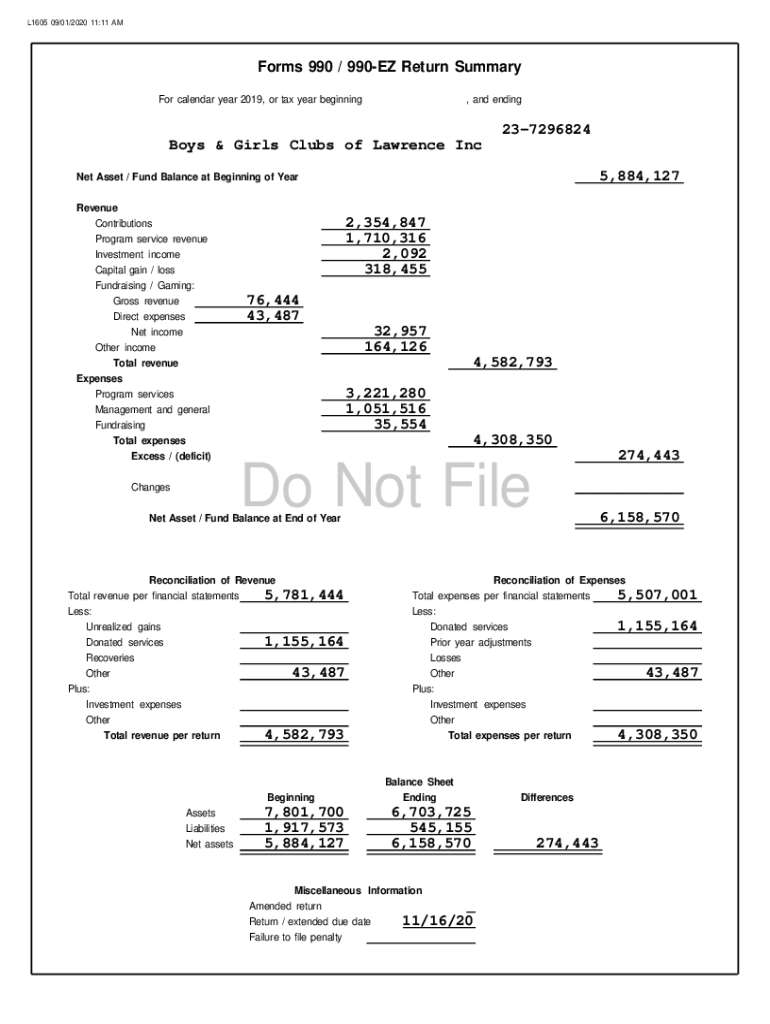 L1605 09/01/2020 11:11 AM

Forms 990 / 990-EZ Return Summary

For calendar year 2019, or tax year beginning , and ending

23-7296824

Boys & Girls Clubs of Lawrence Inc

Net Asset / Fund Balance at Beginning of Year 5,884,127

Revenue
Contributions 2,354,847
Program service revenue 1,710,316
Investment income 2,092
Capital gain / loss 318,455
Fundraising / Gaming:
Gross revenue 76,444
Direct expenses 43,487
Net income 32,957
Other income 164,126
Total revenue 4,582,793
Expenses
Program services 3,221,280
Management and general 1,051,516
Fundraising 35,554
Total expenses 4,308,350
Excess / (deficit) 274,443

Changes

Do Not File

Net Asset / Fund Balance at End of Year 6,158,570

Reconciliation of Revenue
Total revenue per financial statements 5,781,444
Less:
Unrealized gains
Donated services 1,155,164
Recoveries
Other 43,487
Plus:
Investment expenses
Other
Total revenue per return 4,582,793

Reconciliation of Expenses
Total expenses per financial statements 5,507,001
Less:
Donated services 1,155,164
Prior year adjustments
Losses
Other 43,487
Plus:
Investment expenses
Other
Total expenses per return 4,308,350

Balance Sheet

| | Beginning | Ending | Differences |
|---|---|---|---|
| Assets | 7,801,700 | 6,703,725 | |
| Liabilities | 1,917,573 | 545,155 | |
| Net assets | 5,884,127 | 6,158,570 | 274,443 |

Miscellaneous Information
Amended return
Return / extended due date 11/16/20
Failure to file penalty